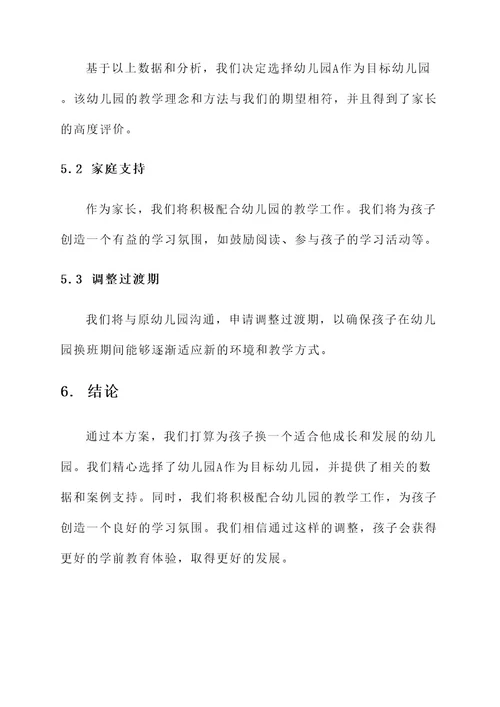 基于以上数据和分析，我们决定选择幼儿园A作为目标幼儿园。该幼儿园的教学理念和方法与我们的期望相符，并且得到了家长的高度评价。

5.2 家庭支持

作为家长，我们将积极配合幼儿园的教学工作。我们将为孩子创造一个有益的学习氛围，如鼓励阅读、参与孩子的学习活动等。

5.3 调整过渡期

我们将与原幼儿园沟通，申请调整过渡期，以确保孩子在幼儿园换班期间能够逐渐适应新的环境和教学方式。

6. 结论

通过本方案，我们打算为孩子换一个适合他成长和发展的幼儿园。我们精心选择了幼儿园A作为目标幼儿园，并提供了相关的数据和案例支持。同时，我们将积极配合幼儿园的教学工作，为孩子创造一个良好的学习氛围。我们相信通过这样的调整，孩子会获得更好的学前教育体验，取得更好的发展。